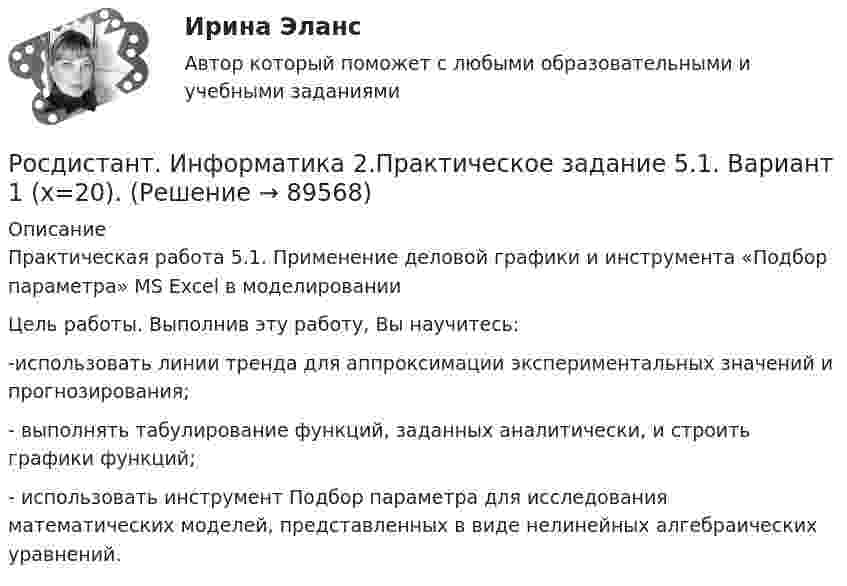 Ирина Эланс

Автор который поможет с любыми образовательными и учебными заданиями

Росдистант. Информатика 2.Практическое задание 5.1. Вариант 1 (x=20). (Решение → 89568)

Описание

Практическая работа 5.1. Применение деловой графики и инструмента «Подбор параметра» MS Excel в моделировании

Цель работы. Выполнив эту работу, Вы научитесь:

-использовать линии тренда для аппроксимации экспериментальных значений и прогнозирования;

- выполнять табулирование функций, заданных аналитически, и строить графики функций;

- использовать инструмент Подбор параметра для исследования математических моделей, представленных в виде нелинейных алгебраических уравнений.